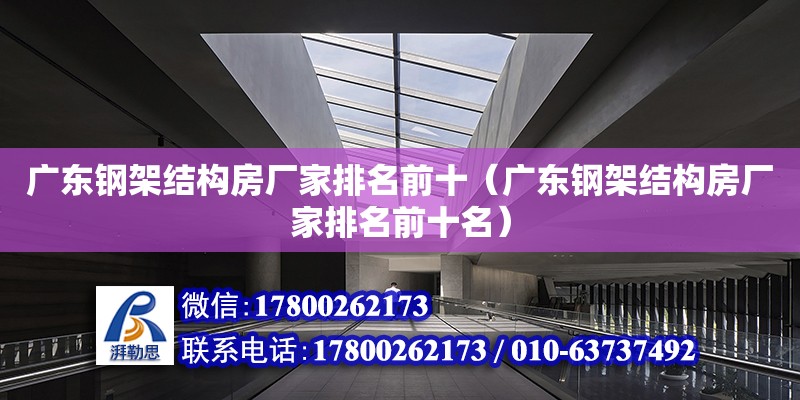 广东钢架结构房厂家排名前十（广东钢架结构房厂家排名前十名）

湃勒思

微信：17800262173

联系电话：17800262173 / 010-63737492